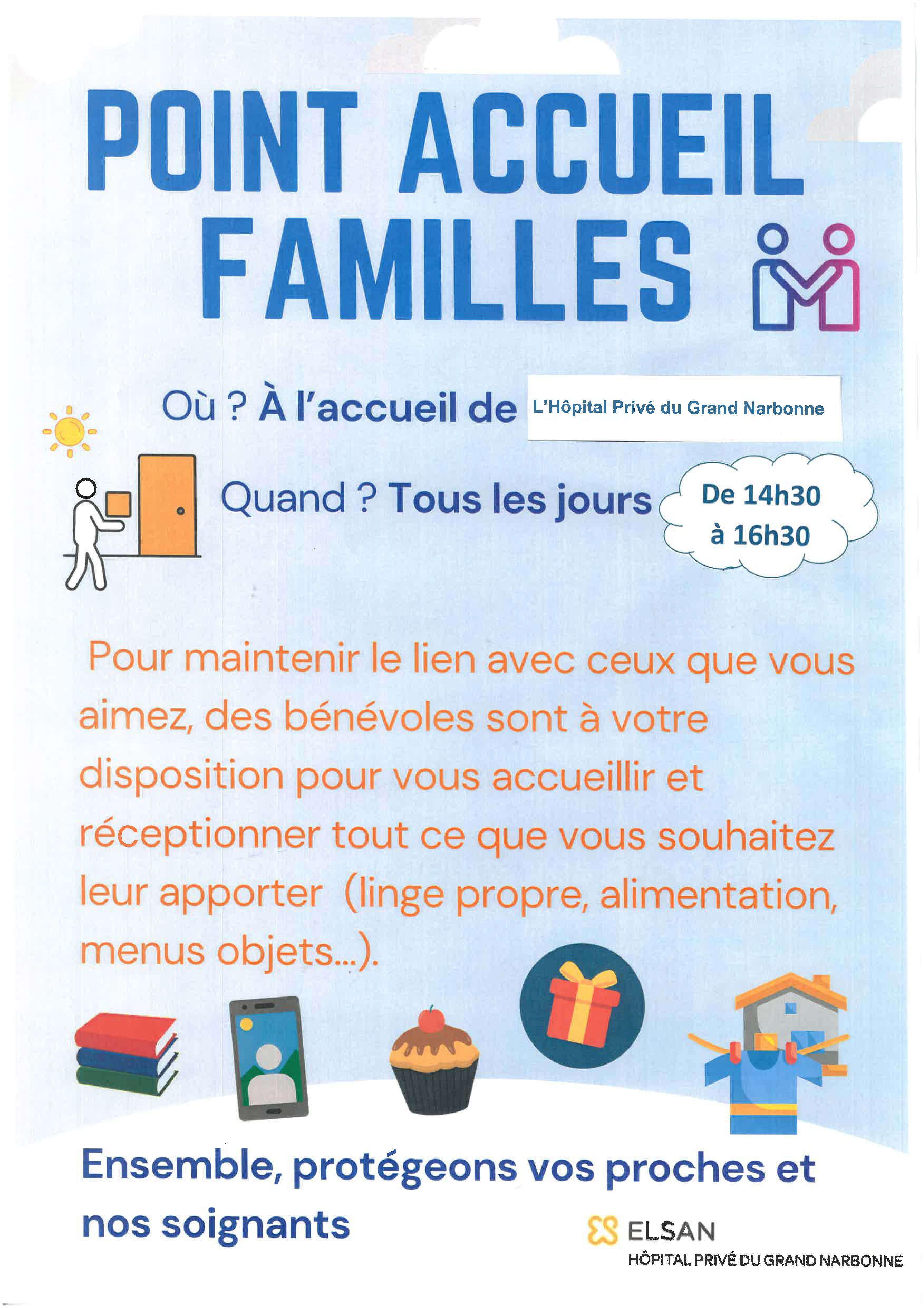 POINT ACCUEIL FAMILLES

Où ? À l'accueil de L'Hôpital Privé du Grand Narbonne

Quand ? Tous les jours

De 14h30 à 16h30

Pour maintenir le lien avec ceux que vous aimez, des bénévoles sont à votre disposition pour vous accueillir et réceptionner tout ce que vous souhaitez leur apporter (linge propre, alimentation, menus objets...).

Ensemble, protégeons vos proches et nos soignants

ELSAN
HÔPITAL PRIVÉ DU GRAND NARBONNE